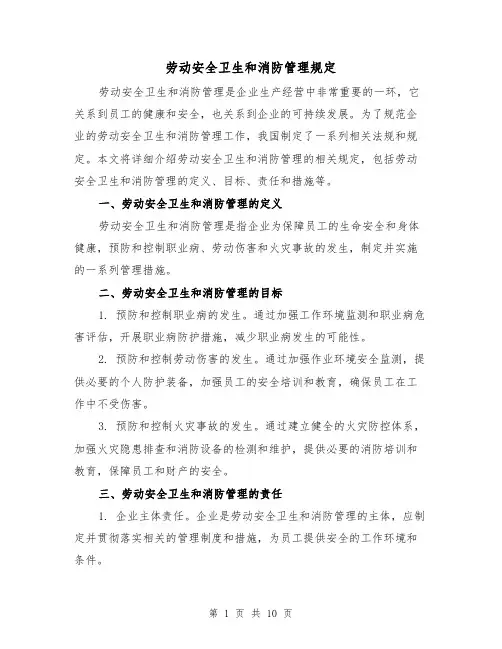 劳动安全卫生和消防管理规定

劳动安全卫生和消防管理是企业生产经营中非常重要的一环，它关系到员工的健康和安全，也关系到企业的可持续发展。为了规范企业的劳动安全卫生和消防管理工作，我国制定了一系列相关法规和规定。本文将详细介绍劳动安全卫生和消防管理的相关规定，包括劳动安全卫生和消防管理的定义、目标、责任和措施等。

一、劳动安全卫生和消防管理的定义

劳动安全卫生和消防管理是指企业为保障员工的生命安全和身体健康，预防和控制职业病、劳动伤害和火灾事故的发生，制定并实施的一系列管理措施。

二、劳动安全卫生和消防管理的目标

1. 预防和控制职业病的发生。通过加强工作环境监测和职业病危害评估，开展职业病防护措施，减少职业病发生的可能性。

2. 预防和控制劳动伤害的发生。通过加强作业环境安全监测，提供必要的个人防护装备，加强员工的安全培训和教育，确保员工在工作中不受伤害。

3. 预防和控制火灾事故的发生。通过建立健全的火灾防控体系，加强火灾隐患排查和消防设备的检测和维护，提供必要的消防培训和教育，保障员工和财产的安全。

三、劳动安全卫生和消防管理的责任

1. 企业主体责任。企业是劳动安全卫生和消防管理的主体，应制定并贯彻落实相关的管理制度和措施，为员工提供安全的工作环境和条件。

第 1 页 共 10 页